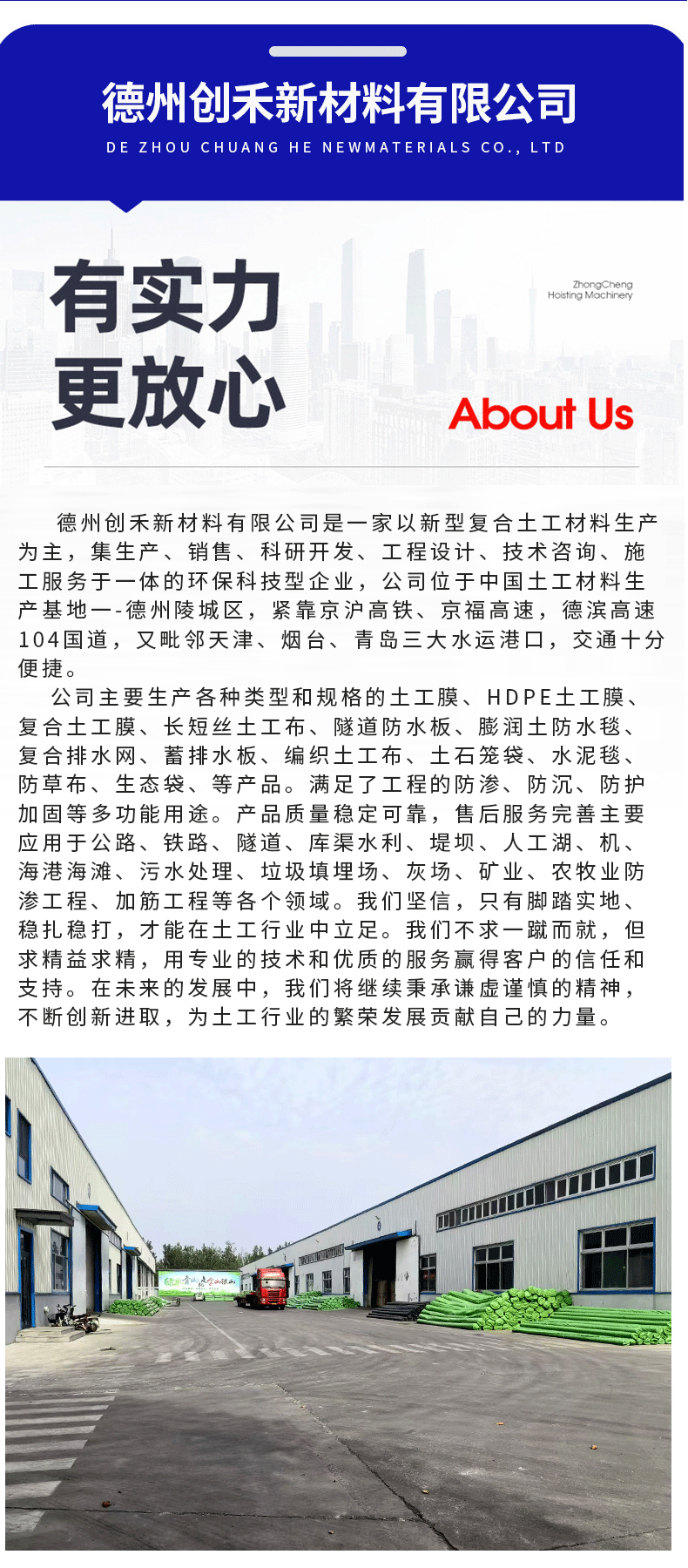 德州创禾新材料有限公司
DE ZHOU CHUANG HE NEWMATERIALS CO., LTD

有实力
更放心

ZhongCheng
Hoisting Machinery

About Us

德州创禾新材料有限公司是一家以新型复合土工材料生产为主，集生产、销售、科研开发、工程设计、技术咨询、施工服务于一体的环保科技型企业，公司位于中国土工材料生产基地一-德州陵城区，紧靠京沪高铁、京福高速，德滨高速104国道，又毗邻天津、烟台、青岛三大水运港口，交通十分便捷。

公司主要生产各种类型和规格的土工膜、HDPE土工膜、复合土工膜、长短丝土工布、隧道防水板、膨润土防水毯、复合排水网、蓄排水板、编织土工布、土石笼袋、水泥毯、防草布、生态袋、等产品。满足了工程的防渗、防沉、防护加固等多功能用途。产品质量稳定可靠，售后服务完善主要应用于公路、铁路、隧道、库渠水利、堤坝、人工湖、机、海港海滩、污水处理、垃圾填埋场、灰场、矿业、农牧业防渗工程、加筋工程等各个领域。我们坚信，只有脚踏实地、稳扎稳打，才能在土工行业中立足。我们不求一蹴而就，但求精益求精，用专业的技术和优质的服务赢得客户的信任和支持。在未来的发展中，我们将继续秉承谦虚谨慎的精神，不断创新进取，为土工行业的繁荣发展贡献自己的力量。